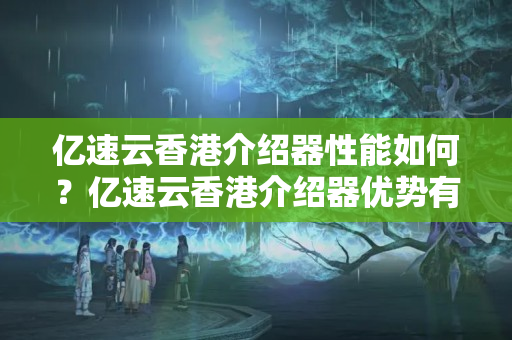 亿速云香港介绍器性能如何？亿速云香港介绍器优势有